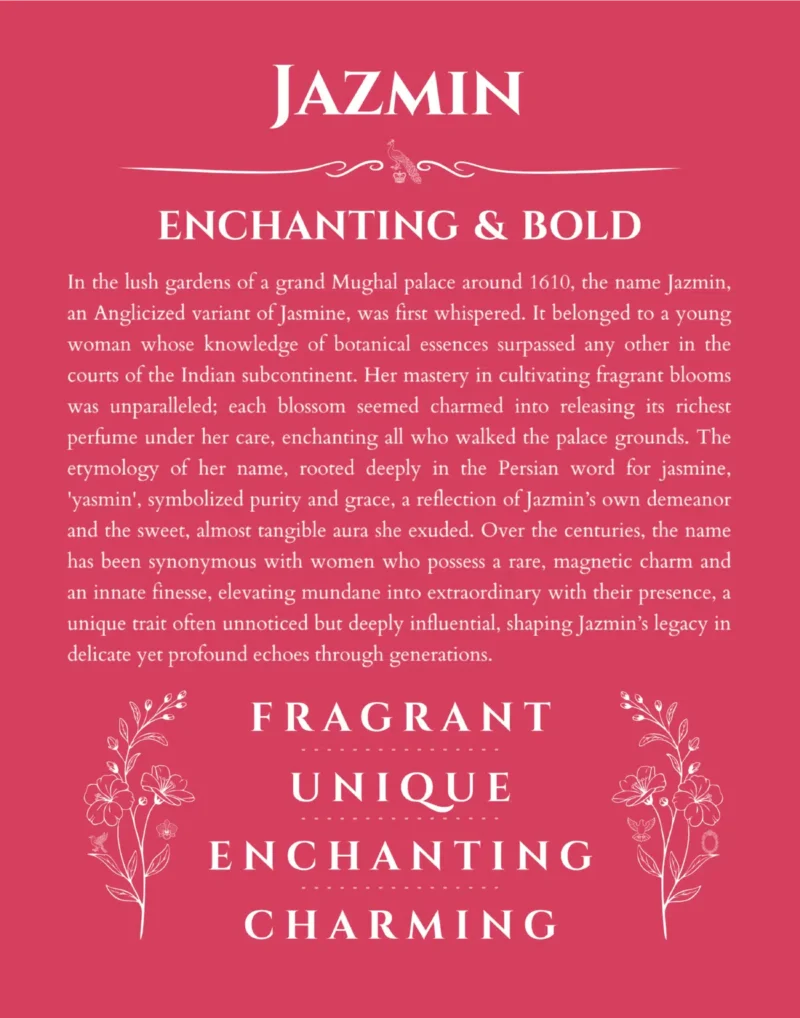 JAZMIN

ENCHANTING & BOLD

In the lush gardens of a grand Mughal palace around 1610, the name Jazmin, an Anglicized variant of Jasmine, was first whispered. It belonged to a young woman whose knowledge of botanical essences surpassed any other in the courts of the Indian subcontinent. Her mastery in cultivating fragrant blooms was unparalleled; each blossom seemed charmed into releasing its richest perfume under her care, enchanting all who walked the palace grounds. The etymology of her name, rooted deeply in the Persian word for jasmine, 'yasmin', symbolized purity and grace, a reflection of Jazmin's own demeanor and the sweet, almost tangible aura she exuded. Over the centuries, the name has been synonymous with women who possess a rare, magnetic charm and an innate finesse, elevating mundane into extraordinary with their presence, a unique trait often unnoticed but deeply influential, shaping Jazmin's legacy in delicate yet profound echoes through generations.

FRAGRANT

UNIQUE

ENCHANTING

CHARMING